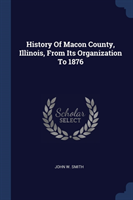 History Of Macon County, Illinois, From Its Organization To 1876

Scholar
SELECT

JOHN W. SMITH